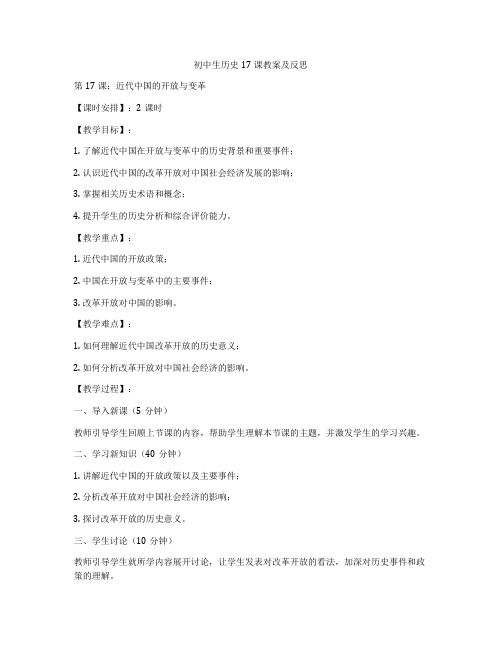 初中生历史 17 课教案及反思

第 17 课：近代中国的开放与变革

【课时安排】：2 课时

【教学目标】：

1. 了解近代中国在开放与变革中的历史背景和重要事件；

2. 认识近代中国的改革开放对中国社会经济发展的影响；

3. 掌握相关历史术语和概念；

4. 提升学生的历史分析和综合评价能力。

【教学重点】：

1. 近代中国的开放政策；

2. 中国在开放与变革中的主要事件；

3. 改革开放对中国的影响。

【教学难点】：

1. 如何理解近代中国改革开放的历史意义；

2. 如何分析改革开放对中国社会经济的影响。

【教学过程】：

一、导入新课（5 分钟）

教师引导学生回顾上节课的内容，帮助学生理解本节课的主题，并激发学生的学习兴趣。

二、学习新知识（40 分钟）

1. 讲解近代中国的开放政策以及主要事件；

2. 分析改革开放对中国社会经济的影响；

3. 探讨改革开放的历史意义。

三、学生讨论（10 分钟）

教师引导学生就所学内容展开讨论，让学生发表对改革开放的看法，加深对历史事件和政策的理解。